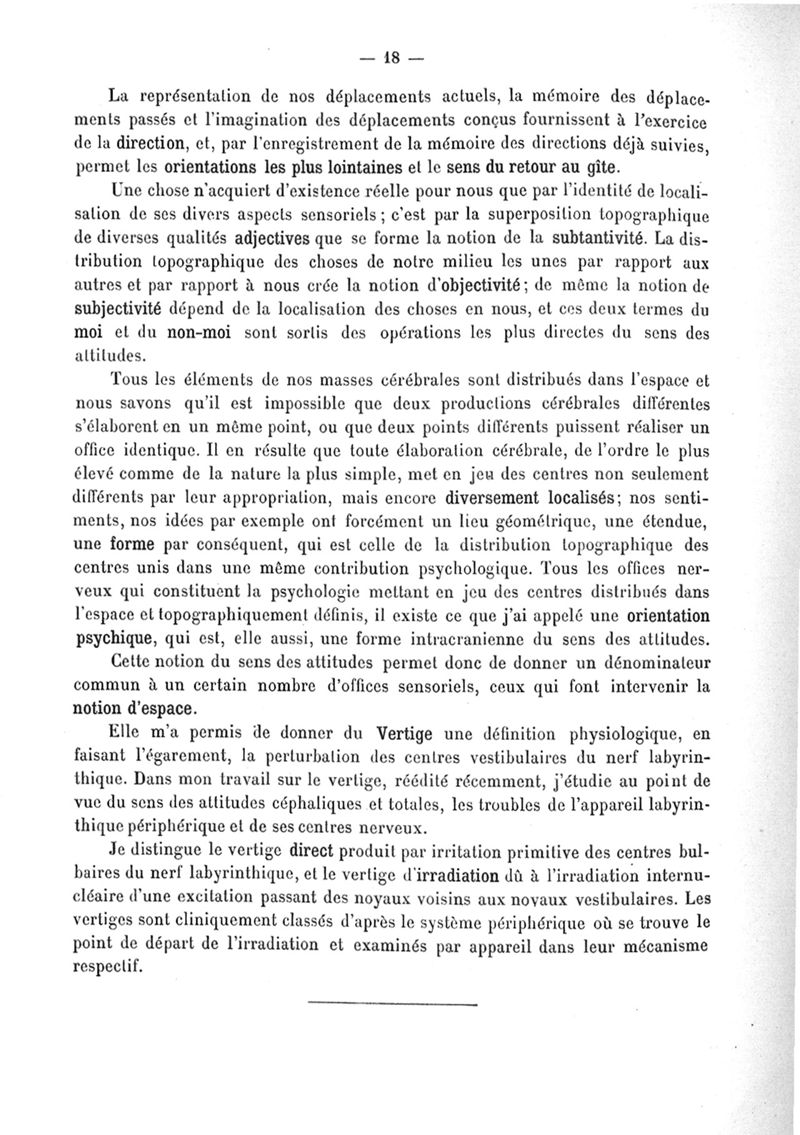 — 18 —

La représentation de nos déplacements actuels, la mémoire des déplacements passés et l'imagination des déplacements conçus fournissent à l'exercice de la direction, et, par l'enregistrement de la mémoire des directions déjà suivies, permet les orientations les plus lointaines et le sens du retour au gîte.

Une chose n'acquiert d'existence réelle pour nous que par l'identité de localisation de ses divers aspects sensoriels ; c'est par la superposition topographique de diverses qualités adjectives que se forme la notion de la subtantivité. La distribution topographique des choses de notre milieu les unes par rapport aux autres et par rapport à nous crée la notion d'objectivité ; de même la notion de subjectivité dépend de la localisation des choses en nous, et ces deux termes du moi et du non-moi sont sortis des opérations les plus directes du sens des attitudes.

Tous les éléments de nos masses cérébrales sont distribués dans l'espace et nous savons qu'il est impossible que deux productions cérébrales différentes s'élaborent en un même point, ou que deux points différents puissent réaliser un office identique. Il en résulte que toute élaboration cérébrale, de l'ordre le plus élevé comme de la nature la plus simple, met en jeu des centres non seulement différents par leur appropriation, mais encore diversement localisés ; nos sentiments, nos idées par exemple ont forcément un lieu géométrique, une étendue, une forme par conséquent, qui est celle de la distribution topographique des centres unis dans une même contribution psychologique. Tous les offices nerveux qui constituent la psychologie mettant en jeu des centres distribués dans l'espace et topographiquement définis, il existe ce que j'ai appelé une orientation psychique, qui est, elle aussi, une forme intracranienne du sens des attitudes.

Cette notion du sens des attitudes permet donc de donner un dénominateur commun à un certain nombre d'offices sensoriels, ceux qui font intervenir la notion d'espace.

Elle m'a permis de donner du Vertige une définition physiologique, en faisant l'égarement, la perturbation des centres vestibulaires du nerf labyrinthique. Dans mon travail sur le vertige, réédité récemment, j'étudie au point de vue du sens des attitudes céphaliques et totales, les troubles de l'appareil labyrinthique périphérique et de ses centres nerveux.

Je distingue le vertige direct produit par irritation primitive des centres bulbaires du nerf labyrinthique, et le vertige d'irradiation dû à l'irradiation internucléaire d'une excitation passant des noyaux voisins aux noyaux vestibulaires. Les vertiges sont cliniquement classés d'après le système périphérique où se trouve le point de départ de l'irradiation et examinés par appareil dans leur mécanisme respectif.